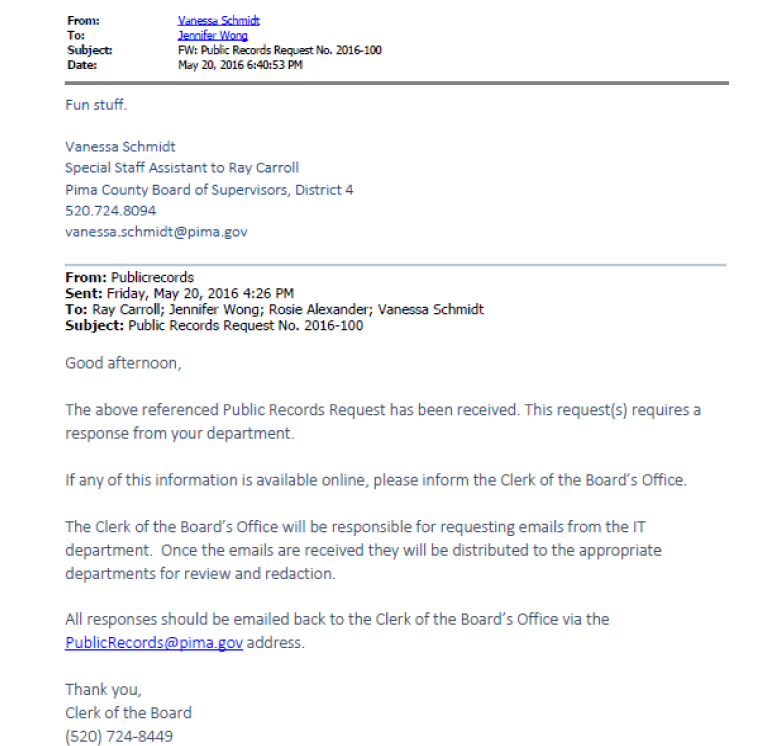 From: Vanessa Schmidt
To: Jennifer Wong
Subject: FW: Public Records Request No. 2016-100
Date: May 20, 2016 6:40:53 PM

Fun stuff.

Vanessa Schmidt
Special Staff Assistant to Ray Carroll
Pima County Board of Supervisors, District 4
520.724.8094
vanessa.schmidt@pima.gov

From: Publicrecords
Sent: Friday, May 20, 2016 4:26 PM
To: Ray Carroll; Jennifer Wong; Rosie Alexander; Vanessa Schmidt
Subject: Public Records Request No. 2016-100

Good afternoon,

The above referenced Public Records Request has been received. This request(s) requires a response from your department.

If any of this information is available online, please inform the Clerk of the Board's Office.

The Clerk of the Board's Office will be responsible for requesting emails from the IT department. Once the emails are received they will be distributed to the appropriate departments for review and redaction.

All responses should be emailed back to the Clerk of the Board's Office via the PublicRecords@pima.gov address.

Thank you,
Clerk of the Board
(520) 724-8449